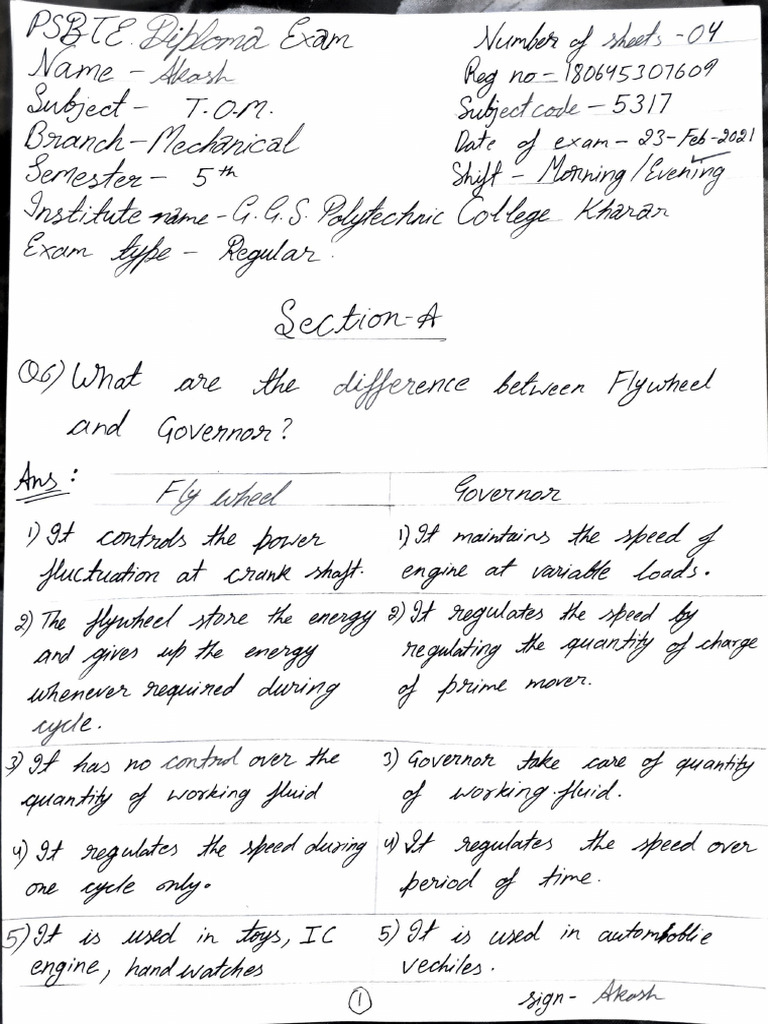 PSBTE Diploma Exam
Name - Akash
Subject - T.O.M.
Branch - Mechanical
Semester - 5th

Number of sheets - 04
Reg no - 180645307609
Subject code - 5317
Date of exam - 23-Feb-2021
Shift - Morning / Evening

Institute name - G.G.S. Polytechnic College Kharar
Exam type - Regular.

Section-A

Q6) What are the difference between Flywheel and Governor?

Ans:

| Fly wheel | Governor |
|---|---|
| 1) It controls the power fluctuation at crank shaft. | 1) It maintains the speed of engine at variable loads. |
| 2) The flywheel store the energy and gives up the energy whenever required during cycle. | 2) It regulates the speed by regulating the quantity of charge of prime mover. |
| 3) It has no control over the quantity of working fluid | 3) Governor take care of quantity of working fluid. |
| 4) It regulates the speed during one cycle only. | 4) It regulates the speed over period of time. |
| 5) It is used in toys, IC engine, hand watches | 5) It is used in automobile vechiles. |

1

sign - Akash